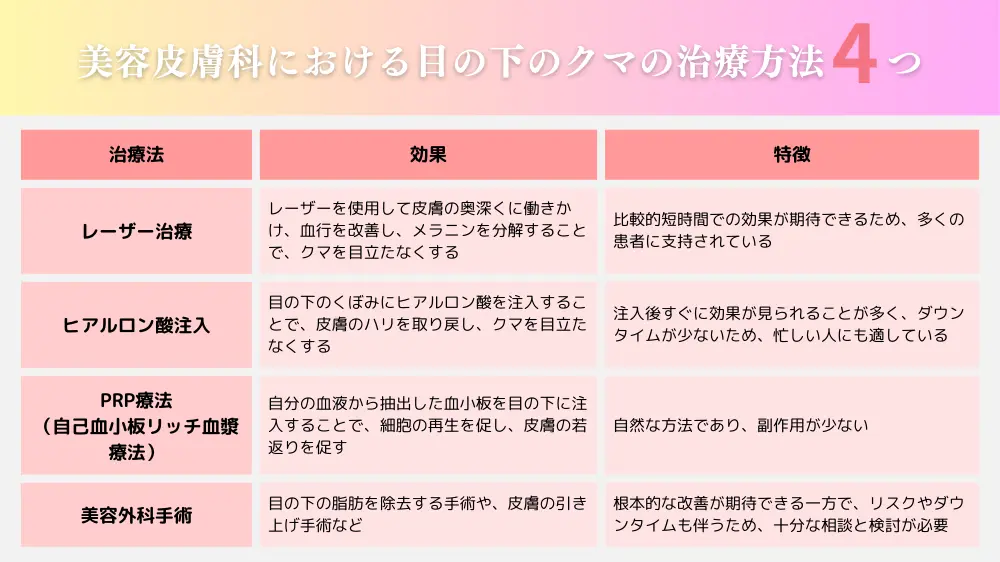 美容皮膚科における目の下のクマの治療方法4つ

| 治療法 | 効果 | 特徴 |
|---|---|---|
| レーザー治療 | レーザーを使用して皮膚の奥深くに働きかけ、血行を改善し、メラニンを分解することで、クマを目立たなくする | 比較的短時間での効果が期待できるため、多くの患者に支持されている |
| ヒアルロン酸注入 | 目の下のくぼみにヒアルロン酸を注入することで、皮膚のハリを取り戻し、クマを目立たなくする | 注入後すぐに効果が見られることが多く、ダウンタイムが少ないため、忙しい人にも適している |
| PRP療法（自己血小板リッチ血漿療法） | 自分の血液から抽出した血小板を目の下に注入することで、細胞の再生を促し、皮膚の若返りを促す | 自然な方法であり、副作用が少ない |
| 美容外科手術 | 目の下の脂肪を除去する手術や、皮膚の引き上げ手術など | 根本的な改善が期待できる一方で、リスクやダウンタイムも伴うため、十分な相談と検討が必要 |